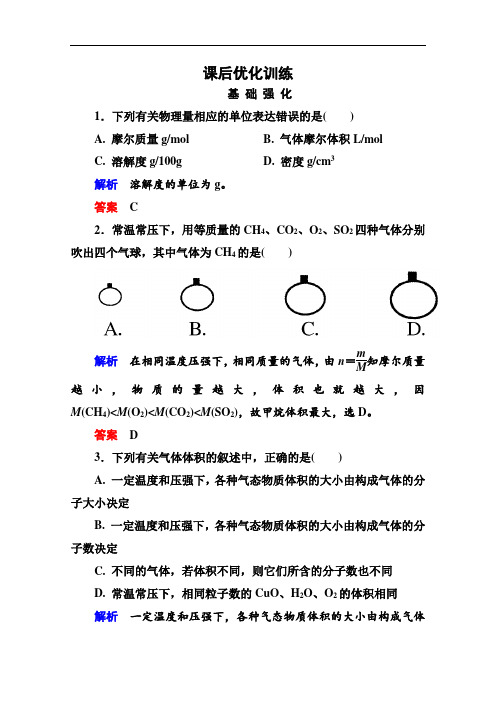 课后优化训练

基 础 强 化

1．下列有关物理量相应的单位表达错误的是(　　)

A. 摩尔质量 g/mol　　B. 气体摩尔体积 L/mol

C. 溶解度 g/100g　　D. 密度 g/cm$^3$

解析　溶解度的单位为 g。

答案　C

2．常温常压下，用等质量的 $CH_4$、$CO_2$、$O_2$、$SO_2$ 四种气体分别吹出四个气球，其中气体为 $CH_4$ 的是(　　)

A.　B.　C.　D.

解析　在相同温度压强下，相同质量的气体，由 $n=\frac{m}{M}$ 知摩尔质量越小，物质的量越大，体积也就越大，因 $M(CH_4)<M(O_2)<M(CO_2)<M(SO_2)$，故甲烷体积最大，选 D。

答案　D

3．下列有关气体体积的叙述中，正确的是(　　)

A. 一定温度和压强下，各种气态物质体积的大小由构成气体的分子大小决定

B. 一定温度和压强下，各种气态物质体积的大小由构成气体的分子数决定

C. 不同的气体，若体积不同，则它们所含的分子数也不同

D. 常温常压下，相同粒子数的 CuO、$H_2O$、$O_2$ 的体积相同

解析　一定温度和压强下，各种气态物质体积的大小由构成气体